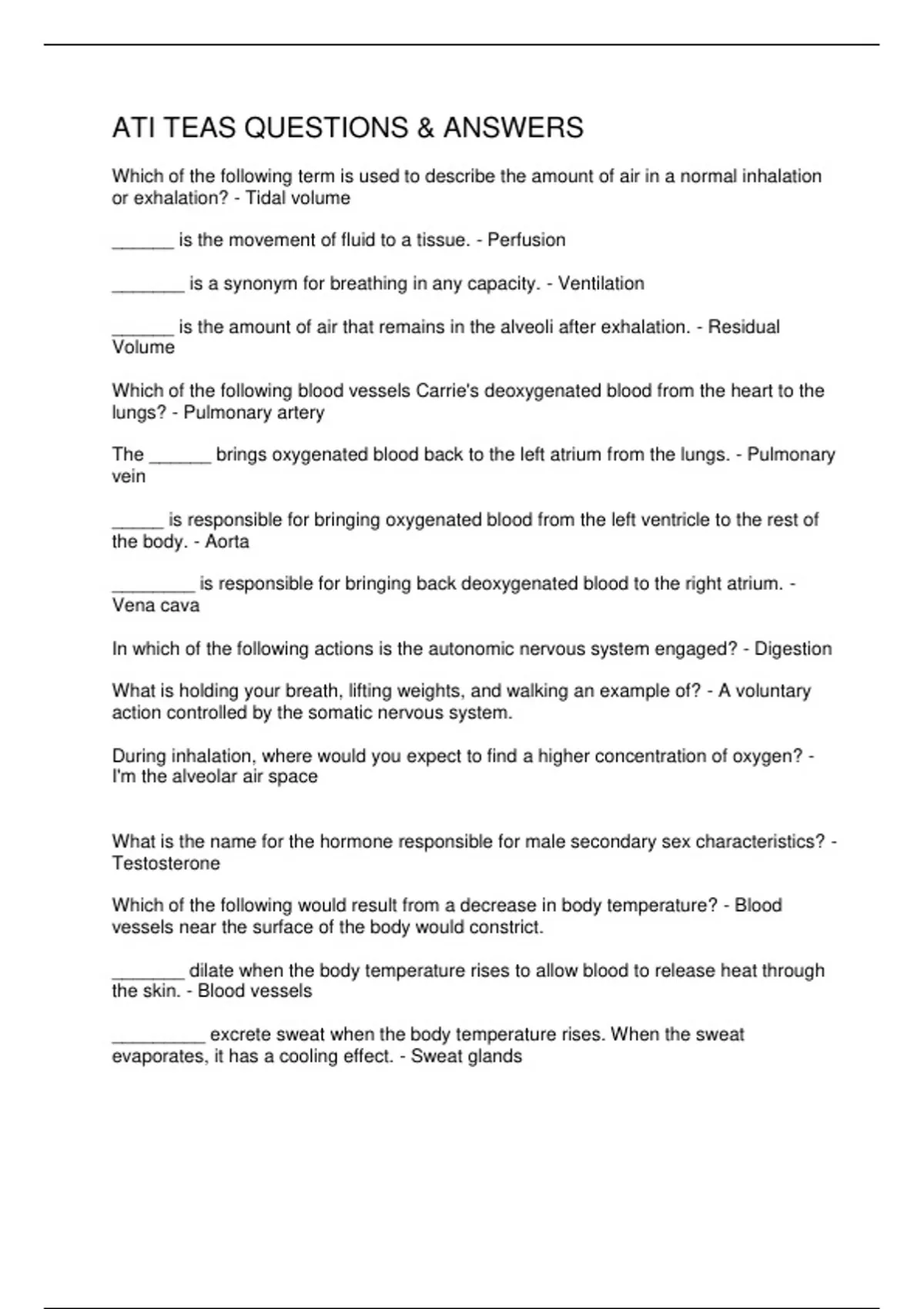 ATI TEAS QUESTIONS & ANSWERS

Which of the following term is used to describe the amount of air in a normal inhalation or exhalation? - Tidal volume

______ is the movement of fluid to a tissue. - Perfusion

_______ is a synonym for breathing in any capacity. - Ventilation

______ is the amount of air that remains in the alveoli after exhalation. - Residual Volume

Which of the following blood vessels Carrie's deoxygenated blood from the heart to the lungs? - Pulmonary artery

The ______ brings oxygenated blood back to the left atrium from the lungs. - Pulmonary vein

_____ is responsible for bringing oxygenated blood from the left ventricle to the rest of the body. - Aorta

________ is responsible for bringing back deoxygenated blood to the right atrium. - Vena cava

In which of the following actions is the autonomic nervous system engaged? - Digestion

What is holding your breath, lifting weights, and walking an example of? - A voluntary action controlled by the somatic nervous system.

During inhalation, where would you expect to find a higher concentration of oxygen? - I'm the alveolar air space

What is the name for the hormone responsible for male secondary sex characteristics? - Testosterone

Which of the following would result from a decrease in body temperature? - Blood vessels near the surface of the body would constrict.

_______ dilate when the body temperature rises to allow blood to release heat through the skin. - Blood vessels

_________ excrete sweat when the body temperature rises. When the sweat evaporates, it has a cooling effect. - Sweat glands